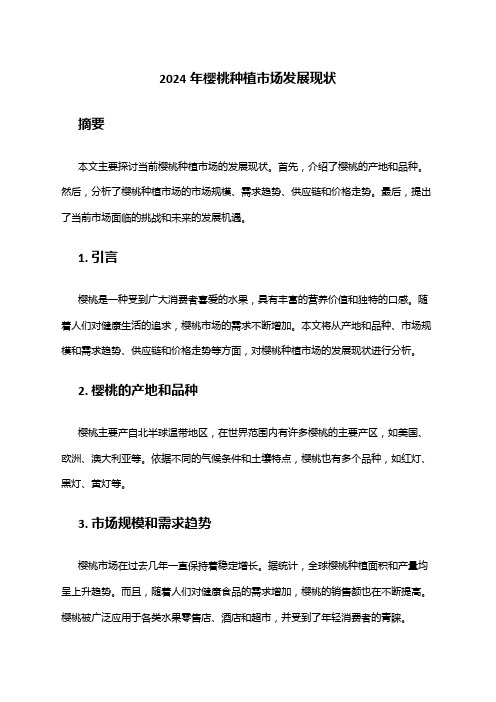 2024 年樱桃种植市场发展现状

摘要

本文主要探讨当前樱桃种植市场的发展现状。首先，介绍了樱桃的产地和品种。然后，分析了樱桃种植市场的市场规模、需求趋势、供应链和价格走势。最后，提出了当前市场面临的挑战和未来的发展机遇。

1. 引言

樱桃是一种受到广大消费者喜爱的水果，具有丰富的营养价值和独特的口感。随着人们对健康生活的追求，樱桃市场的需求不断增加。本文将从产地和品种、市场规模和需求趋势、供应链和价格走势等方面，对樱桃种植市场的发展现状进行分析。

2. 樱桃的产地和品种

樱桃主要产自北半球温带地区，在世界范围内有许多樱桃的主要产区，如美国、欧洲、澳大利亚等。依据不同的气候条件和土壤特点，樱桃也有多个品种，如红灯、黑灯、黄灯等。

3. 市场规模和需求趋势

樱桃市场在过去几年一直保持着稳定增长。据统计，全球樱桃种植面积和产量均呈上升趋势。而且，随着人们对健康食品的需求增加，樱桃的销售额也在不断提高。樱桃被广泛应用于各类水果零售店、酒店和超市，并受到了年轻消费者的青睐。